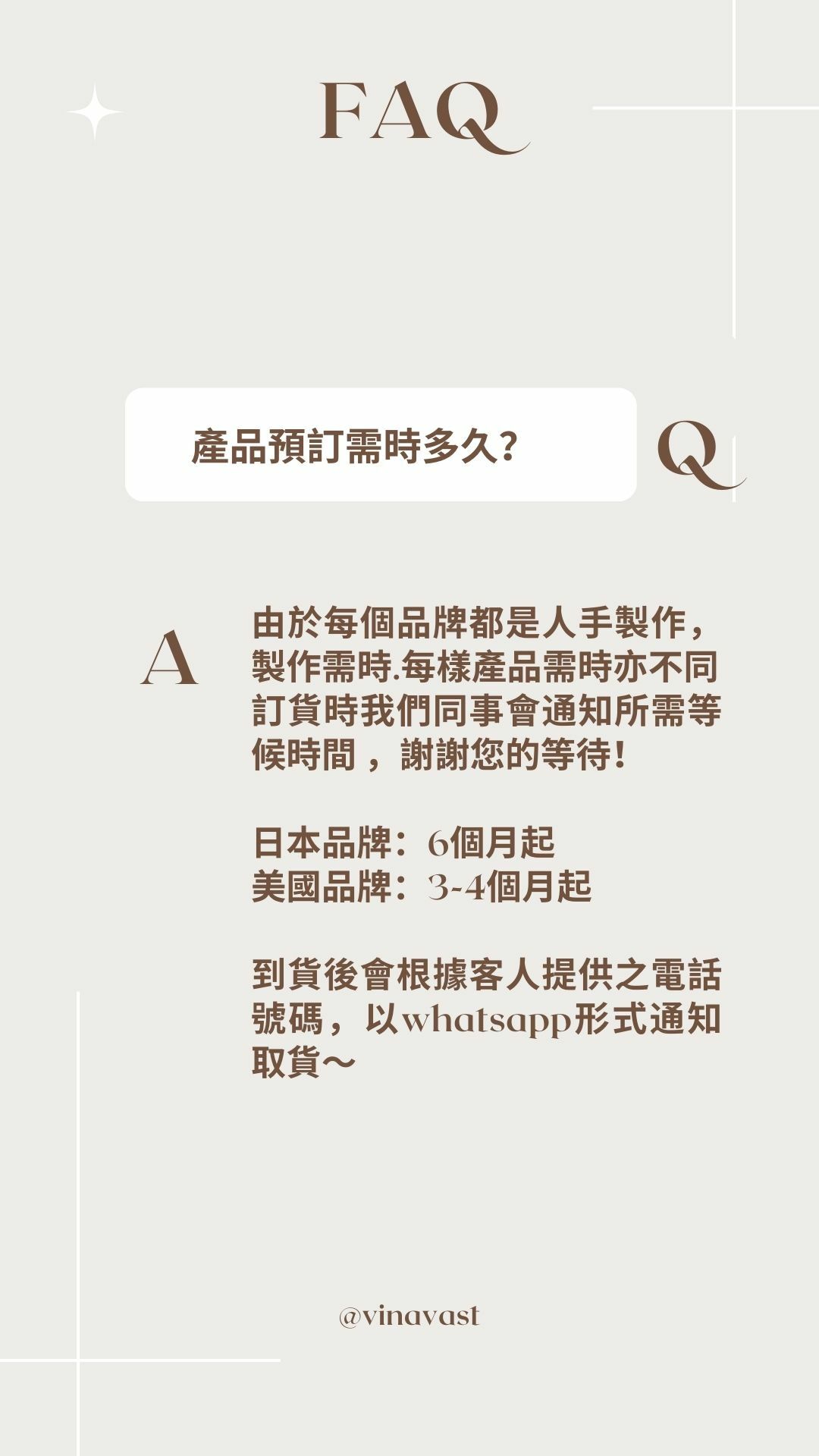 FAQ

產品預訂需時多久？

Q

A

由於每個品牌都是人手製作，製作需時.每樣產品需時亦不同訂貨時我們同事會通知所需等候時間，謝謝您的等待！

日本品牌：6個月起
美國品牌：3-4個月起

到貨後會根據客人提供之電話號碼，以whatsapp形式通知取貨～

@vinavast